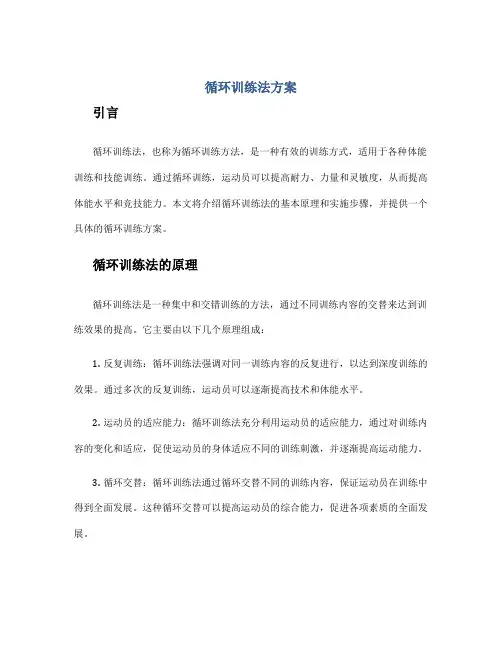 循环训练法方案

引言

循环训练法，也称为循环训练方法，是一种有效的训练方式，适用于各种体能训练和技能训练。通过循环训练，运动员可以提高耐力、力量和灵敏度，从而提高体能水平和竞技能力。本文将介绍循环训练法的基本原理和实施步骤，并提供一个具体的循环训练方案。

循环训练法的原理

循环训练法是一种集中和交错训练的方法，通过不同训练内容的交替来达到训练效果的提高。它主要由以下几个原理组成：

1. 反复训练：循环训练法强调对同一训练内容的反复进行，以达到深度训练的效果。通过多次的反复训练，运动员可以逐渐提高技术和体能水平。

2. 运动员的适应能力：循环训练法充分利用运动员的适应能力，通过对训练内容的变化和适应，促使运动员的身体适应不同的训练刺激，并逐渐提高运动能力。

3. 循环交替：循环训练法通过循环交替不同的训练内容，保证运动员在训练中得到全面发展。这种循环交替可以提高运动员的综合能力，促进各项素质的全面发展。